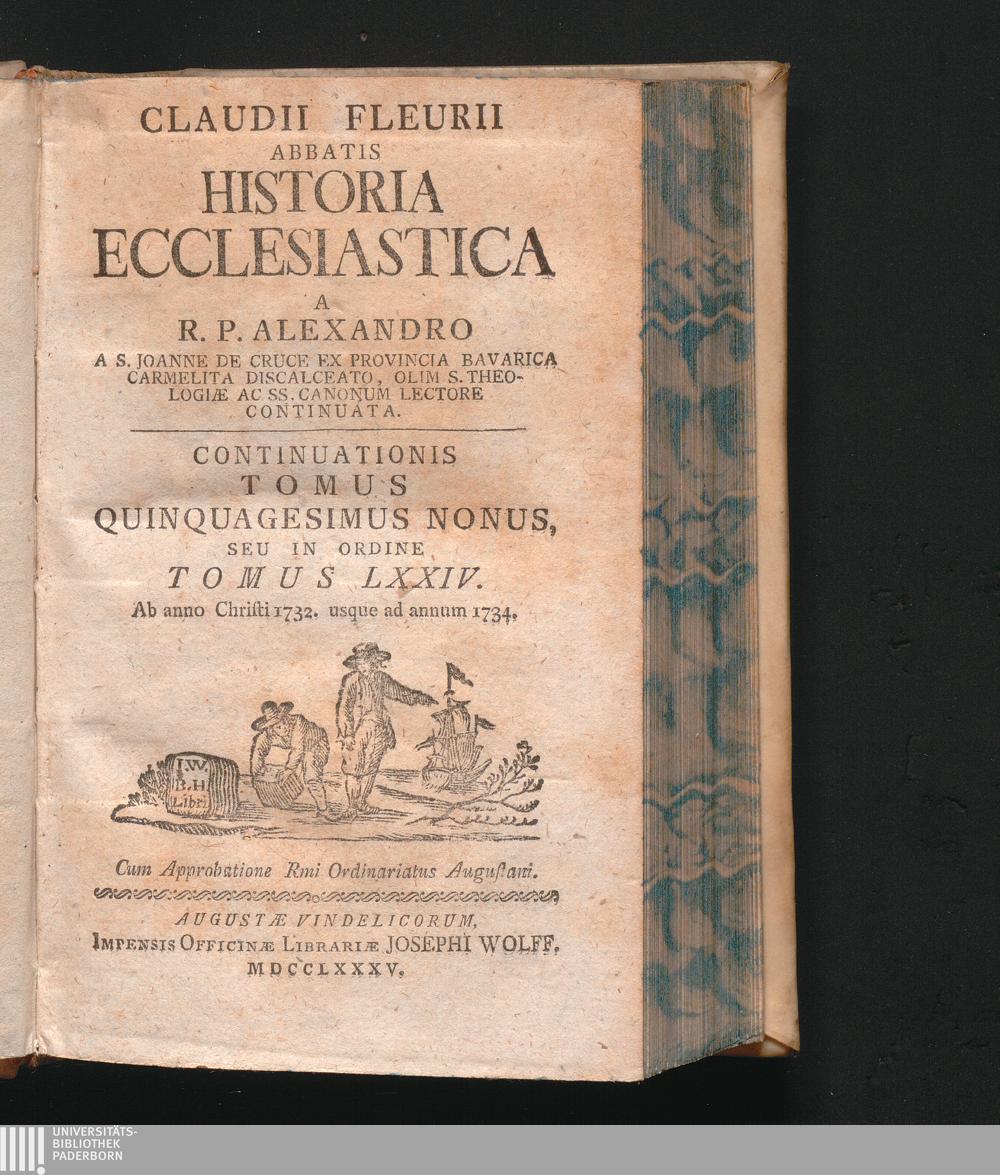 CLAUDII FLEURII
ABBATIS
HISTORIA
ECCLESIASTICA
A
R. P. ALEXANDRO
A S. JOANNE DE CRUCE EX PROVINCIA BAVARICA CARMELITA DISCALCEATO, OLIM S. THEOLOGIÆ AC SS. CANONUM LECTORE CONTINUATA.

CONTINUATIONIS
TOMUS
QUINQUAGESIMUS NONUS,
SEU IN ORDINE
TOMUS LXXIV.
Ab anno Christi 1732. usque ad annum 1734.

I.W.
B.H.
Libri

Cum Approbatione Rmi Ordinariatus Augustani.

AUGUSTÆ VINDELICORUM,
IMPENSIS OFFICINÆ LIBRARIÆ JOSEPHI WOLFF.
MDCCLXXXV.

UNIVERSITÄTS-
BIBLIOTHEK
PADERBORN